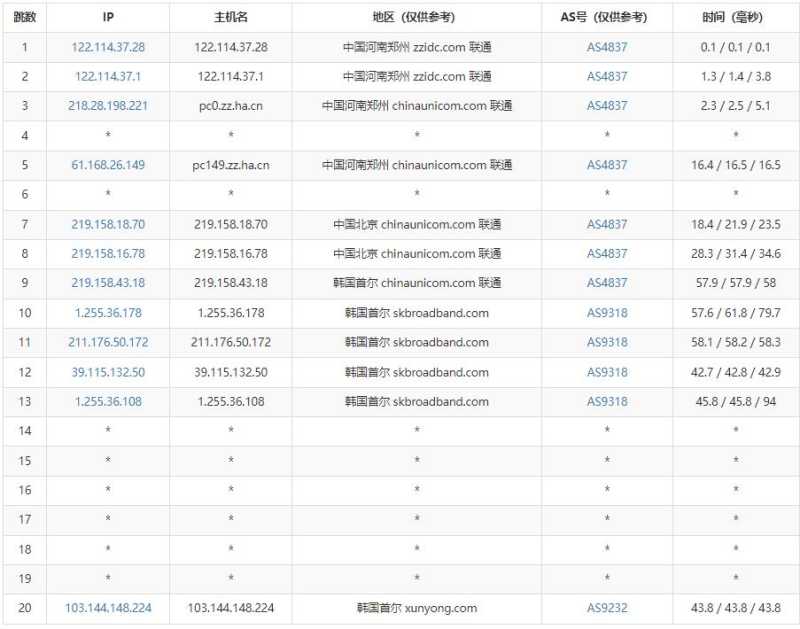 | 跳数 | IP | 主机名 | 地区（仅供参考） | AS号（仅供参考） | 时间（毫秒） |
|---|---|---|---|---|---|
| 1 | 122.114.37.28 | 122.114.37.28 | 中国河南郑州 zzidc.com 联通 | AS4837 | 0.1 / 0.1 / 0.1 |
| 2 | 122.114.37.1 | 122.114.37.1 | 中国河南郑州 zzidc.com 联通 | AS4837 | 1.3 / 1.4 / 3.8 |
| 3 | 218.28.198.221 | pc0.zz.ha.cn | 中国河南郑州 chinaunicom.com 联通 | AS4837 | 2.3 / 2.5 / 5.1 |
| 4 | * | * | * | * | * |
| 5 | 61.168.26.149 | pc149.zz.ha.cn | 中国河南郑州 chinaunicom.com 联通 | AS4837 | 16.4 / 16.5 / 16.5 |
| 6 | * | * | * | * | * |
| 7 | 219.158.18.70 | 219.158.18.70 | 中国北京 chinaunicom.com 联通 | AS4837 | 18.4 / 21.9 / 23.5 |
| 8 | 219.158.16.78 | 219.158.16.78 | 中国北京 chinaunicom.com 联通 | AS4837 | 28.3 / 31.4 / 34.6 |
| 9 | 219.158.43.18 | 219.158.43.18 | 韩国首尔 chinaunicom.com 联通 | AS4837 | 57.9 / 57.9 / 58 |
| 10 | 1.255.36.178 | 1.255.36.178 | 韩国首尔 skbroadband.com | AS9318 | 57.6 / 61.8 / 79.7 |
| 11 | 211.176.50.172 | 211.176.50.172 | 韩国首尔 skbroadband.com | AS9318 | 58.1 / 58.2 / 58.3 |
| 12 | 39.115.132.50 | 39.115.132.50 | 韩国首尔 skbroadband.com | AS9318 | 42.7 / 42.8 / 42.9 |
| 13 | 1.255.36.108 | 1.255.36.108 | 韩国首尔 skbroadband.com | AS9318 | 45.8 / 45.8 / 94 |
| 14 | * | * | * | * | * |
| 15 | * | * | * | * | * |
| 16 | * | * | * | * | * |
| 17 | * | * | * | * | * |
| 18 | * | * | * | * | * |
| 19 | * | * | * | * | * |
| 20 | 103.144.148.224 | 103.144.148.224 | 韩国首尔 xunyong.com | AS9232 | 43.8 / 43.8 / 43.8 |